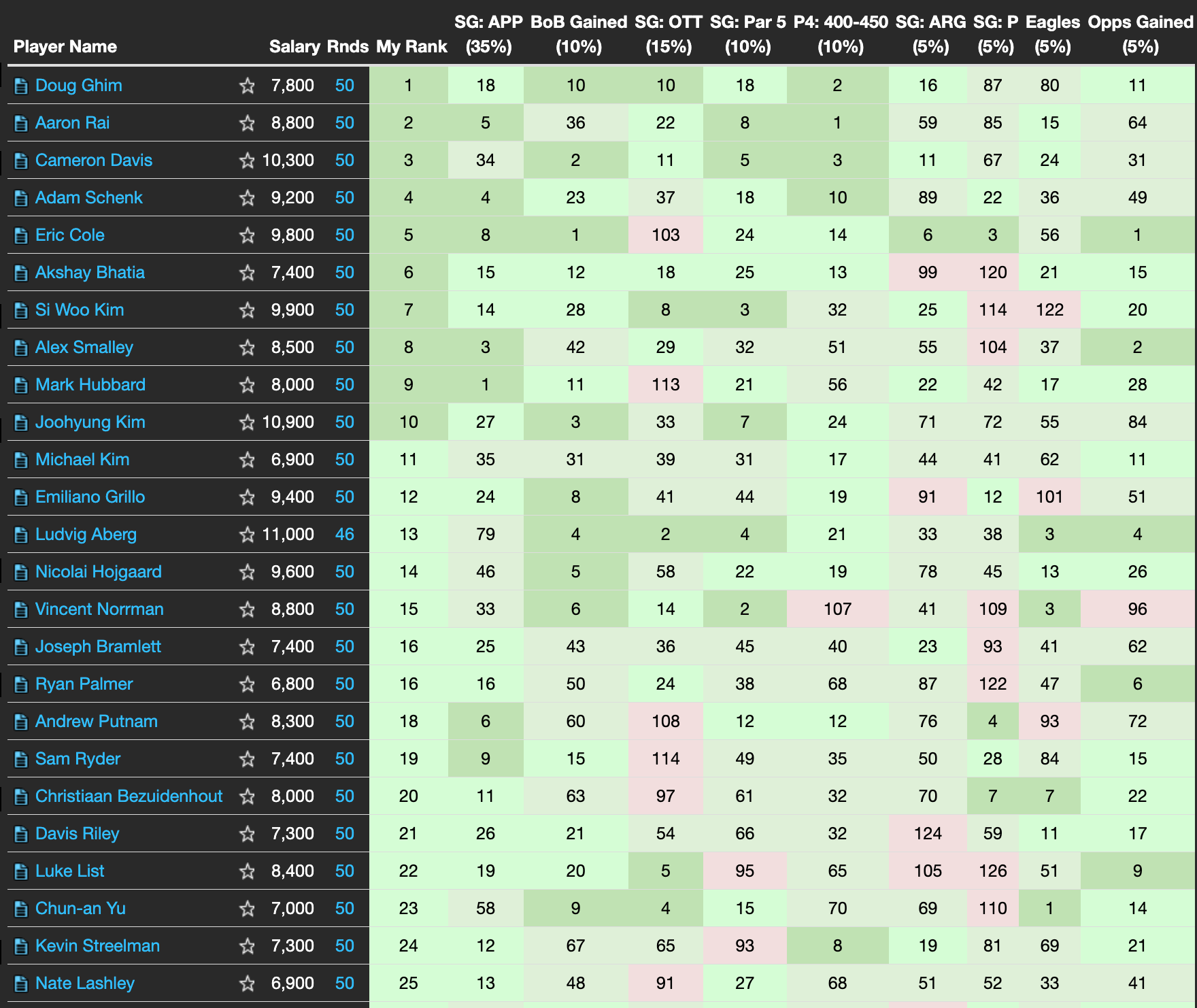 | Player Name | Salary | Rnds | My Rank | SG: APP (35%) | BoB Gained (10%) | SG: OTT (15%) | SG: Par 5 (10%) | P4: 400-450 (10%) | SG: ARG (5%) | SG: P (5%) | Eagles (5%) | Opps Gained (5%) |
|---|---|---|---|---|---|---|---|---|---|---|---|---|
| Doug Ghim | 7,800 | 50 | 1 | 18 | 10 | 10 | 18 | 2 | 16 | 87 | 80 | 11 |
| Aaron Rai | 8,800 | 50 | 2 | 5 | 36 | 22 | 8 | 1 | 59 | 85 | 15 | 64 |
| Cameron Davis | 10,300 | 50 | 3 | 34 | 2 | 11 | 5 | 3 | 11 | 67 | 24 | 31 |
| Adam Schenk | 9,200 | 50 | 4 | 4 | 23 | 37 | 18 | 10 | 89 | 22 | 36 | 49 |
| Eric Cole | 9,800 | 50 | 5 | 8 | 1 | 103 | 24 | 14 | 6 | 3 | 56 | 1 |
| Akshay Bhatia | 7,400 | 50 | 6 | 15 | 12 | 18 | 25 | 13 | 99 | 120 | 21 | 15 |
| Si Woo Kim | 9,900 | 50 | 7 | 14 | 28 | 8 | 3 | 32 | 25 | 114 | 122 | 20 |
| Alex Smalley | 8,500 | 50 | 8 | 3 | 42 | 29 | 32 | 51 | 55 | 104 | 37 | 2 |
| Mark Hubbard | 8,000 | 50 | 9 | 1 | 11 | 113 | 21 | 56 | 22 | 42 | 17 | 28 |
| Joohyung Kim | 10,900 | 50 | 10 | 27 | 3 | 33 | 7 | 24 | 71 | 72 | 55 | 84 |
| Michael Kim | 6,900 | 50 | 11 | 35 | 31 | 39 | 31 | 17 | 44 | 41 | 62 | 11 |
| Emiliano Grillo | 9,400 | 50 | 12 | 24 | 8 | 41 | 44 | 19 | 91 | 12 | 101 | 51 |
| Ludvig Aberg | 11,000 | 46 | 13 | 79 | 4 | 2 | 4 | 21 | 33 | 38 | 3 | 4 |
| Nicolai Hojgaard | 9,600 | 50 | 14 | 46 | 5 | 58 | 22 | 19 | 78 | 45 | 13 | 26 |
| Vincent Norrman | 8,800 | 50 | 15 | 33 | 6 | 14 | 2 | 107 | 41 | 109 | 3 | 96 |
| Joseph Bramlett | 7,400 | 50 | 16 | 25 | 43 | 36 | 45 | 40 | 23 | 93 | 41 | 62 |
| Ryan Palmer | 6,800 | 50 | 16 | 16 | 50 | 24 | 38 | 68 | 87 | 122 | 47 | 6 |
| Andrew Putnam | 8,300 | 50 | 18 | 6 | 60 | 108 | 12 | 12 | 76 | 4 | 93 | 72 |
| Sam Ryder | 7,400 | 50 | 19 | 9 | 15 | 114 | 49 | 35 | 50 | 28 | 84 | 15 |
| Christiaan Bezuidenhout | 8,000 | 50 | 20 | 11 | 63 | 97 | 61 | 32 | 70 | 7 | 7 | 22 |
| Davis Riley | 7,300 | 50 | 21 | 26 | 21 | 54 | 66 | 32 | 124 | 59 | 11 | 17 |
| Luke List | 8,400 | 50 | 22 | 19 | 20 | 5 | 95 | 65 | 105 | 126 | 51 | 9 |
| Chun-an Yu | 7,000 | 50 | 23 | 58 | 9 | 4 | 15 | 70 | 69 | 110 | 1 | 14 |
| Kevin Streelman | 7,300 | 50 | 24 | 12 | 67 | 65 | 93 | 8 | 19 | 81 | 69 | 21 |
| Nate Lashley | 6,900 | 50 | 25 | 13 | 48 | 91 | 27 | 68 | 51 | 52 | 33 | 41 |